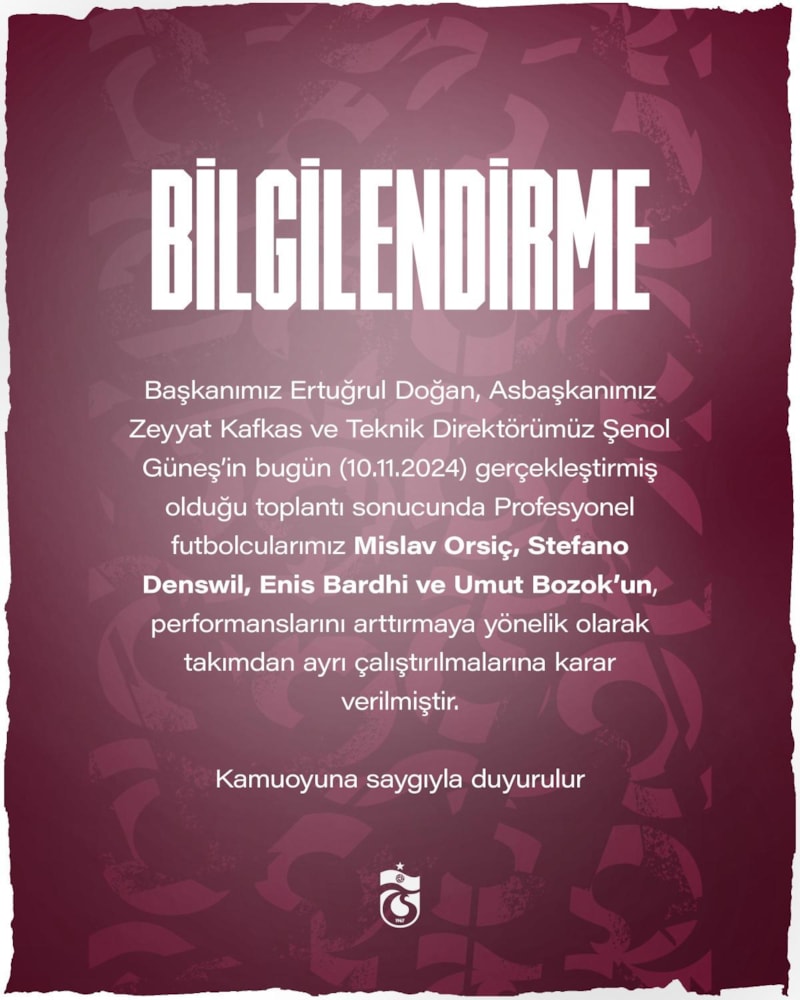 BİLGİLENDİRME

Başkanımız Ertuğrul Doğan, Asbaşkanımız Zeyyat Kafkas ve Teknik Direktörümüz Şenol Güneş'in bugün (10.11.2024) gerçekleştirmiş olduğu toplantı sonucunda Profesyonel futbolcularımız Mislav Orsiç, Stefano Denswil, Enis Bardhi ve Umut Bozok'un, performanslarını arttırmaya yönelik olarak takımdan ayrı çalıştırılmalarına karar verilmiştir.

Kamuoyuna saygıyla duyurulur